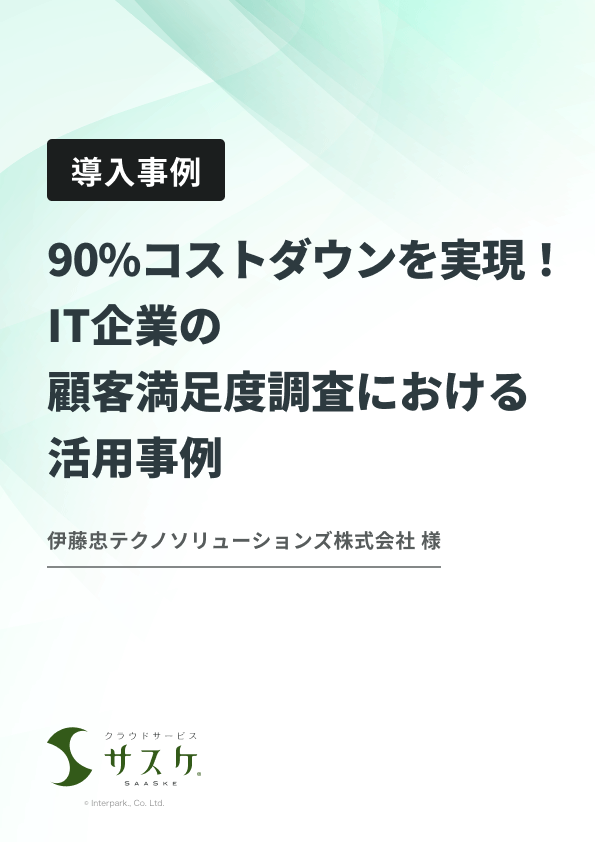 導入事例

90%コストダウンを実現！
IT企業の
顧客満足度調査における
活用事例

伊藤忠テクノソリューションズ株式会社 様

クラウドサービス
サスケ
SAASKE

© Interpark., Co. Ltd.